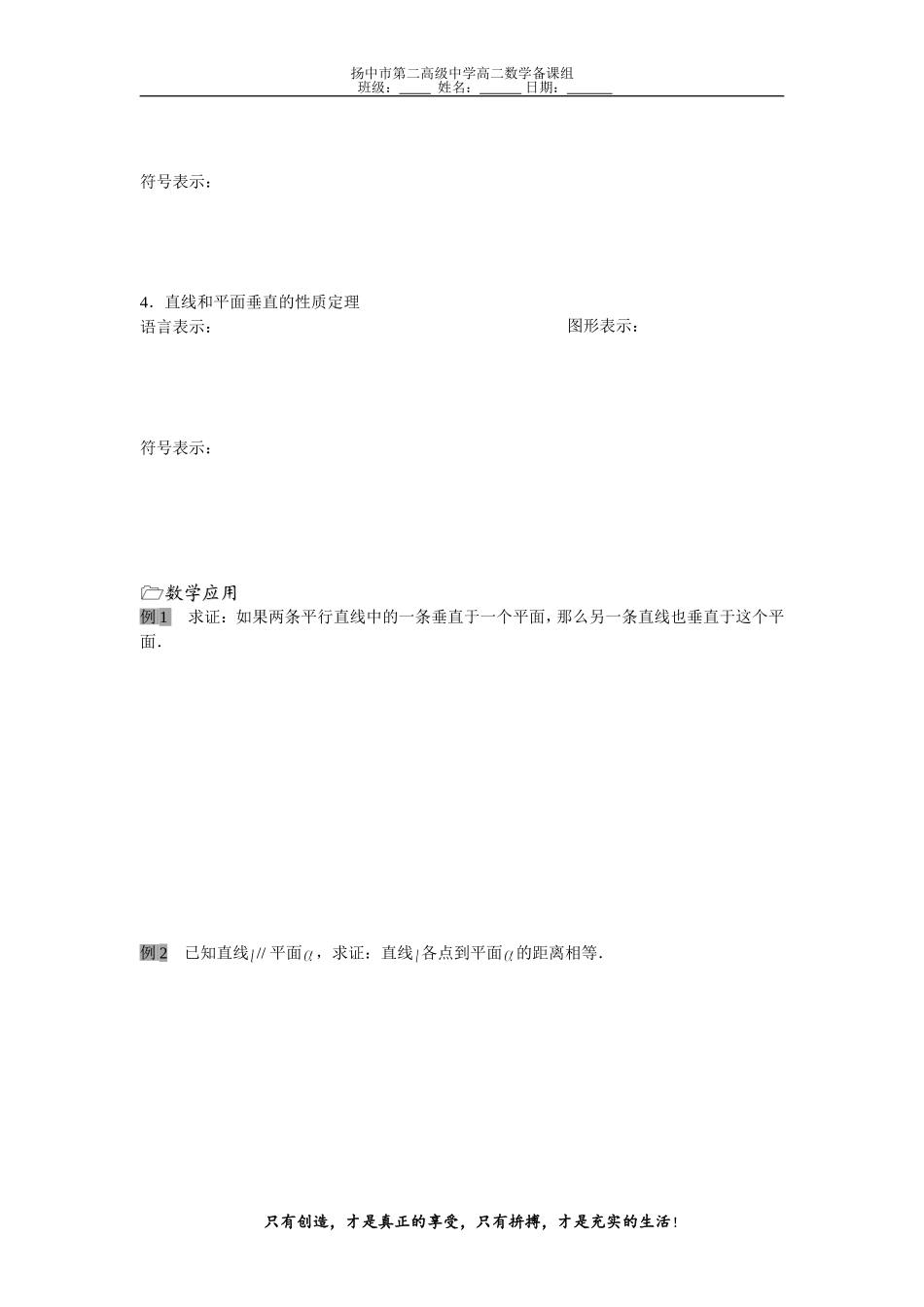 扬中市第二高级中学高二数学备课组
班级：_____ 姓名：______ 日期：______

符号表示：

4．直线和平面垂直的性质定理
语言表示：

图形表示：

符号表示：

数学应用
例1 求证：如果两条平行直线中的一条垂直于一个平面，那么另一条直线也垂直于这个平面．

例2 已知直线$l$ // 平面$\alpha$，求证：直线$l$各点到平面$\alpha$的距离相等．

只有创造，才是真正的享受，只有拚搏，才是充实的生活！